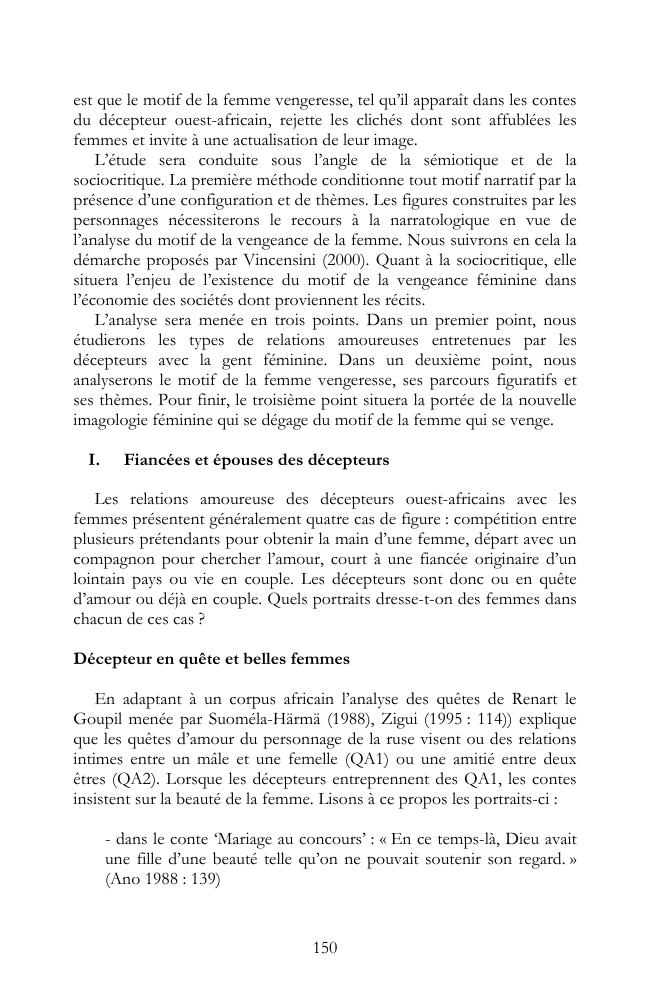 est que le motif de la femme vengeresse, tel qu'il apparaît dans les contes du décepteur ouest-africain, rejette les clichés dont sont affublées les femmes et invite à une actualisation de leur image.

L'étude sera conduite sous l'angle de la sémiotique et de la sociocritique. La première méthode conditionne tout motif narratif par la présence d'une configuration et de thèmes. Les figures construites par les personnages nécessiterons le recours à la narratologique en vue de l'analyse du motif de la vengeance de la femme. Nous suivrons en cela la démarche proposés par Vincensini (2000). Quant à la sociocritique, elle situera l'enjeu de l'existence du motif de la vengeance féminine dans l'économie des sociétés dont proviennent les récits.

L'analyse sera menée en trois points. Dans un premier point, nous étudierons les types de relations amoureuses entretenues par les décepteurs avec la gent féminine. Dans un deuxième point, nous analyserons le motif de la femme vengeresse, ses parcours figuratifs et ses thèmes. Pour finir, le troisième point situera la portée de la nouvelle imagologie féminine qui se dégage du motif de la femme qui se venge.

I. Fiancées et épouses des décepteurs

Les relations amoureuse des décepteurs ouest-africains avec les femmes présentent généralement quatre cas de figure : compétition entre plusieurs prétendants pour obtenir la main d'une femme, départ avec un compagnon pour chercher l'amour, court à une fiancée originaire d'un lointain pays ou vie en couple. Les décepteurs sont donc ou en quête d'amour ou déjà en couple. Quels portraits dresse-t-on des femmes dans chacun de ces cas ?

Décepteur en quête et belles femmes

En adaptant à un corpus africain l'analyse des quêtes de Renart le Goupil menée par Suoméla-Härmä (1988), Zigui (1995 : 114)) explique que les quêtes d'amour du personnage de la ruse visent ou des relations intimes entre un mâle et une femelle (QA1) ou une amitié entre deux êtres (QA2). Lorsque les décepteurs entreprennent des QA1, les contes insistent sur la beauté de la femme. Lisons à ce propos les portraits-ci :

- dans le conte 'Mariage au concours' : « En ce temps-là, Dieu avait une fille d'une beauté telle qu'on ne pouvait soutenir son regard. » (Ano 1988 : 139)

150